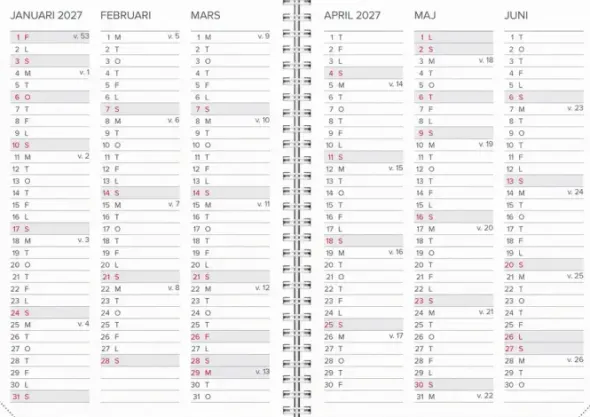 JANUARI 2027

1 F v. 53
2 L
3 S
4 M v. 1
5 T
6 O
7 T
8 F
9 L
10 S
11 M v. 2
12 T
13 O
14 T
15 F
16 L
17 S
18 M v. 3
19 T
20 O
21 T
22 F
23 L
24 S
25 M v. 4
26 T
27 O
28 T
29 F
30 L
31 S

FEBRUARI

1 M v. 5
2 T
3 O
4 T
5 F
6 L
7 S
8 M v. 6
9 T
10 O
11 T
12 F
13 L
14 S
15 M v. 7
16 T
17 O
18 T
19 F
20 L
21 S
22 M v. 8
23 T
24 O
25 T
26 F
27 L
28 S

MARS

1 M v. 9
2 T
3 O
4 T
5 F
6 L
7 S
8 M v. 10
9 T
10 O
11 T
12 F
13 L
14 S
15 M v. 11
16 T
17 O
18 T
19 F
20 L
21 S
22 M v. 12
23 T
24 O
25 T
26 F
27 L
28 S
29 M v. 13
30 T
31 O

APRIL 2027

1 T
2 F
3 L
4 S
5 M v. 14
6 T
7 O
8 T
9 F
10 L
11 S
12 M v. 15
13 T
14 O
15 T
16 F
17 L
18 S
19 M v. 16
20 T
21 O
22 T
23 F
24 L
25 S
26 M v. 17
27 T
28 O
29 T
30 F

MAJ

1 L
2 S
3 M v. 18
4 T
5 O
6 T
7 F
8 L
9 S
10 M v. 19
11 T
12 O
13 T
14 F
15 L
16 S
17 M v. 20
18 T
19 O
20 T
21 F
22 L
23 S
24 M v. 21
25 T
26 O
27 T
28 F
29 L
30 S
31 M v. 22

JUNI

1 T
2 O
3 T
4 F
5 L
6 S
7 M v. 23
8 T
9 O
10 T
11 F
12 L
13 S
14 M v. 24
15 T
16 O
17 T
18 F
19 L
20 S
21 M v. 25
22 T
23 O
24 T
25 F
26 L
27 S
28 M v. 26
29 T
30 O